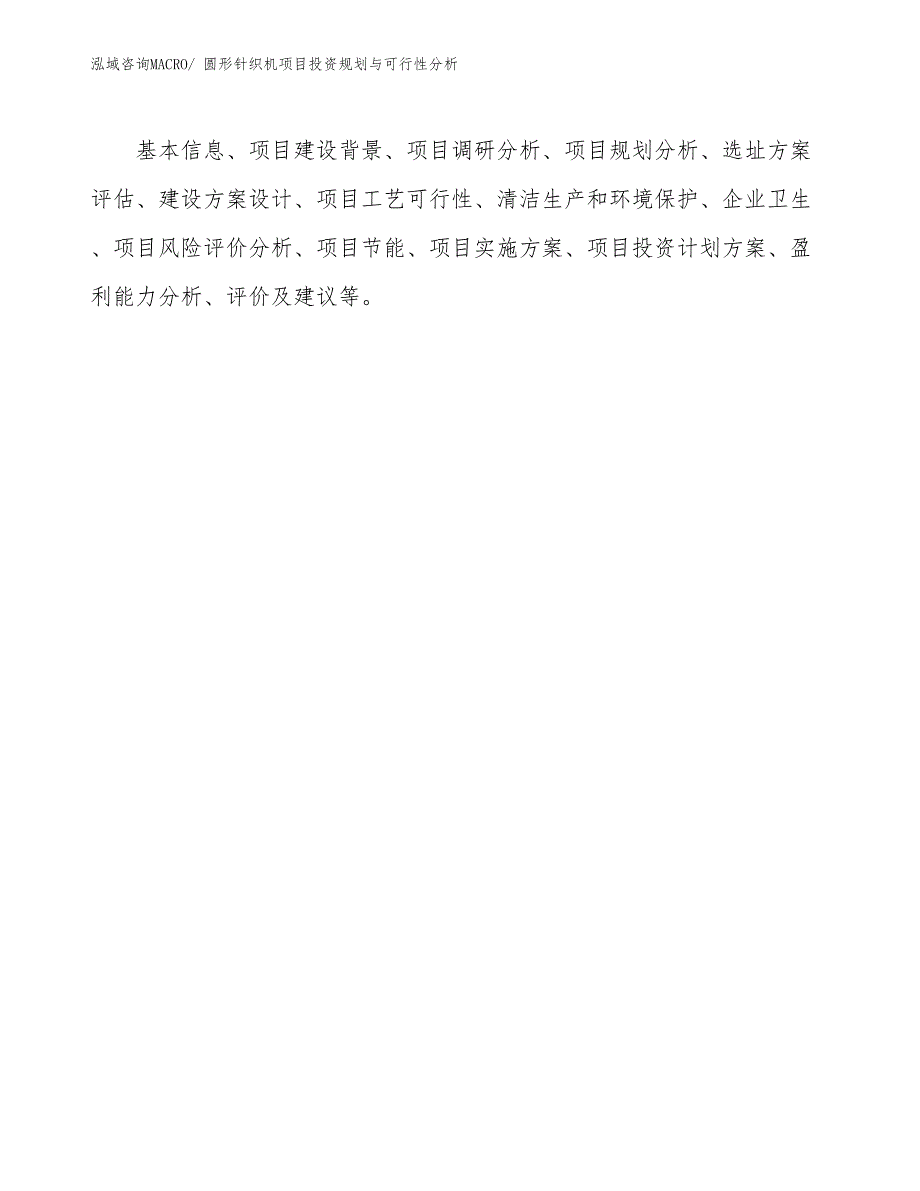 泓域咨询MACRO/ 圆形针织机项目投资规划与可行性分析

基本信息、项目建设背景、项目调研分析、项目规划分析、选址方案评估、建设方案设计、项目工艺可行性、清洁生产和环境保护、企业卫生、项目风险评价分析、项目节能、项目实施方案、项目投资计划方案、盈利能力分析、评价及建议等。